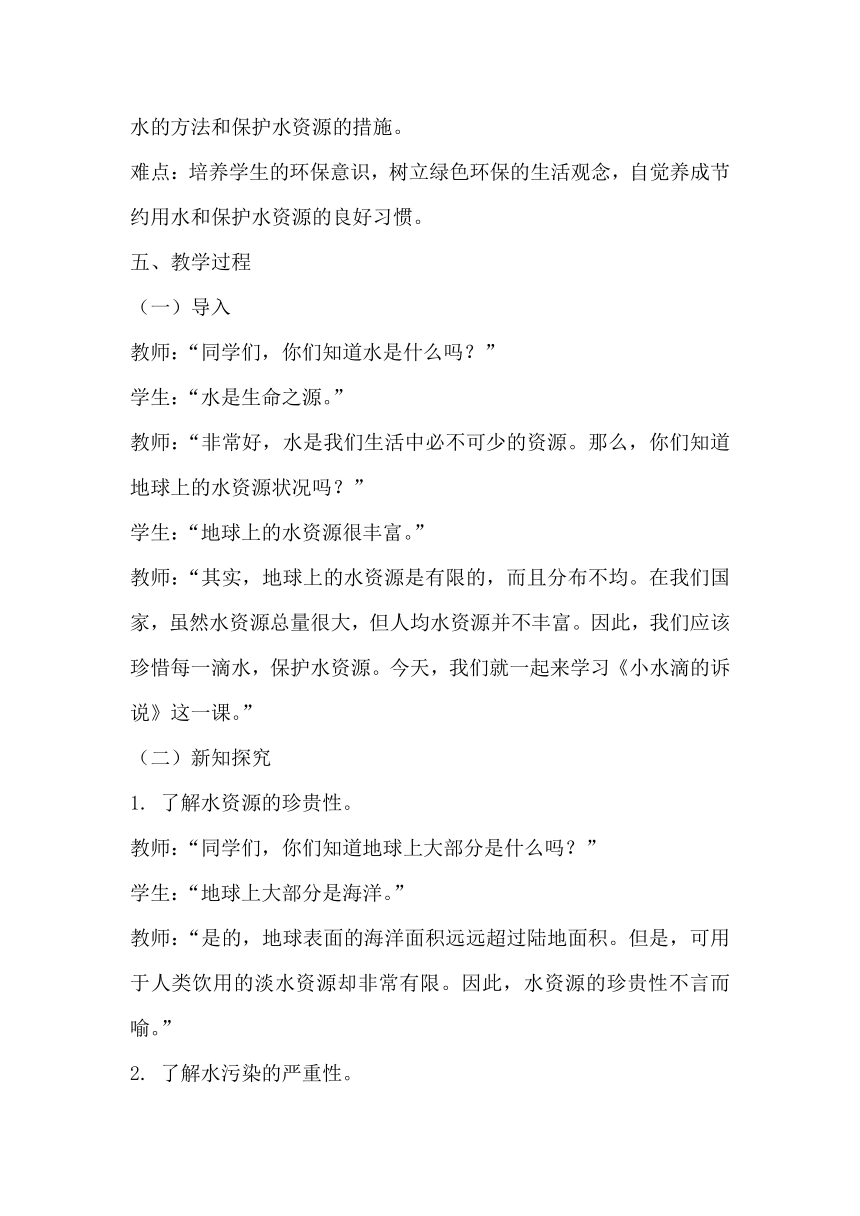 水的方法和保护水资源的措施。

难点：培养学生的环保意识，树立绿色环保的生活观念，自觉养成节约用水和保护水资源的良好习惯。

五、教学过程

（一）导入

教师：“同学们，你们知道水是什么吗？”

学生：“水是生命之源。”

教师：“非常好，水是我们生活中必不可少的资源。那么，你们知道地球上的水资源状况吗？”

学生：“地球上的水资源很丰富。”

教师：“其实，地球上的水资源是有限的，而且分布不均。在我们国家，虽然水资源总量很大，但人均水资源并不丰富。因此，我们应该珍惜每一滴水，保护水资源。今天，我们就一起来学习《小水滴的诉说》这一课。”

（二）新知探究

1. 了解水资源的珍贵性。

教师：“同学们，你们知道地球上大部分是什么吗？”

学生：“地球上大部分是海洋。”

教师：“是的，地球表面的海洋面积远远超过陆地面积。但是，可用于人类饮用的淡水资源却非常有限。因此，水资源的珍贵性不言而喻。”

2. 了解水污染的严重性。